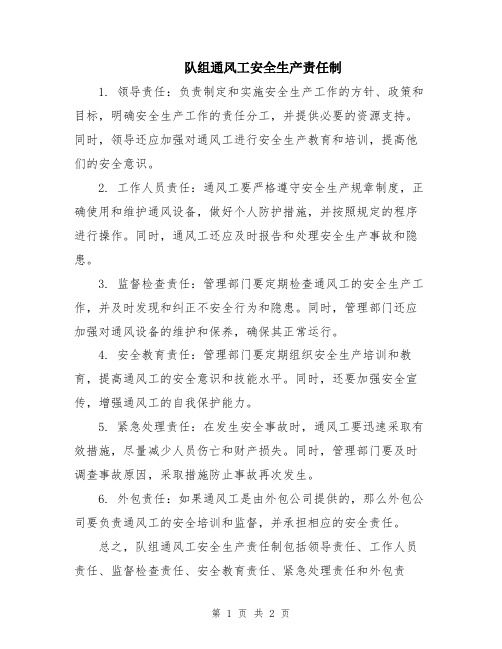 队组通风工安全生产责任制

1. 领导责任：负责制定和实施安全生产工作的方针、政策和目标，明确安全生产工作的责任分工，并提供必要的资源支持。同时，领导还应加强对通风工进行安全生产教育和培训，提高他们的安全意识。

2. 工作人员责任：通风工要严格遵守安全生产规章制度，正确使用和维护通风设备，做好个人防护措施，并按照规定的程序进行操作。同时，通风工还应及时报告和处理安全生产事故和隐患。

3. 监督检查责任：管理部门要定期检查通风工的安全生产工作，并及时发现和纠正不安全行为和隐患。同时，管理部门还应加强对通风设备的维护和保养，确保其正常运行。

4. 安全教育责任：管理部门要定期组织安全生产培训和教育，提高通风工的安全意识和技能水平。同时，还要加强安全宣传，增强通风工的自我保护能力。

5. 紧急处理责任：在发生安全事故时，通风工要迅速采取有效措施，尽量减少人员伤亡和财产损失。同时，管理部门要及时调查事故原因，采取措施防止事故再次发生。

6. 外包责任：如果通风工是由外包公司提供的，那么外包公司要负责通风工的安全培训和监督，并承担相应的安全责任。

总之，队组通风工安全生产责任制包括领导责任、工作人员责任、监督检查责任、安全教育责任、紧急处理责任和外包责

第 1 页 共 2 页